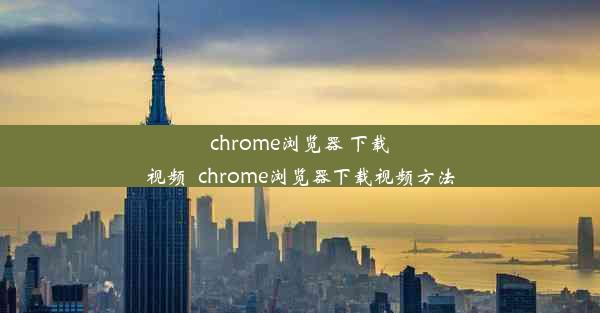 chrome浏览器 下载视频_chrome浏览器下载视频方法